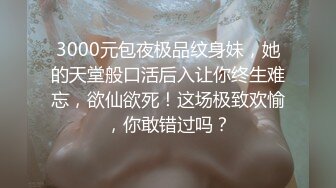 3000元包夜极品纹身妹，她的天堂般口活后入让你终生难忘，欲仙欲死！这场极致欢愉，你敢错过吗？